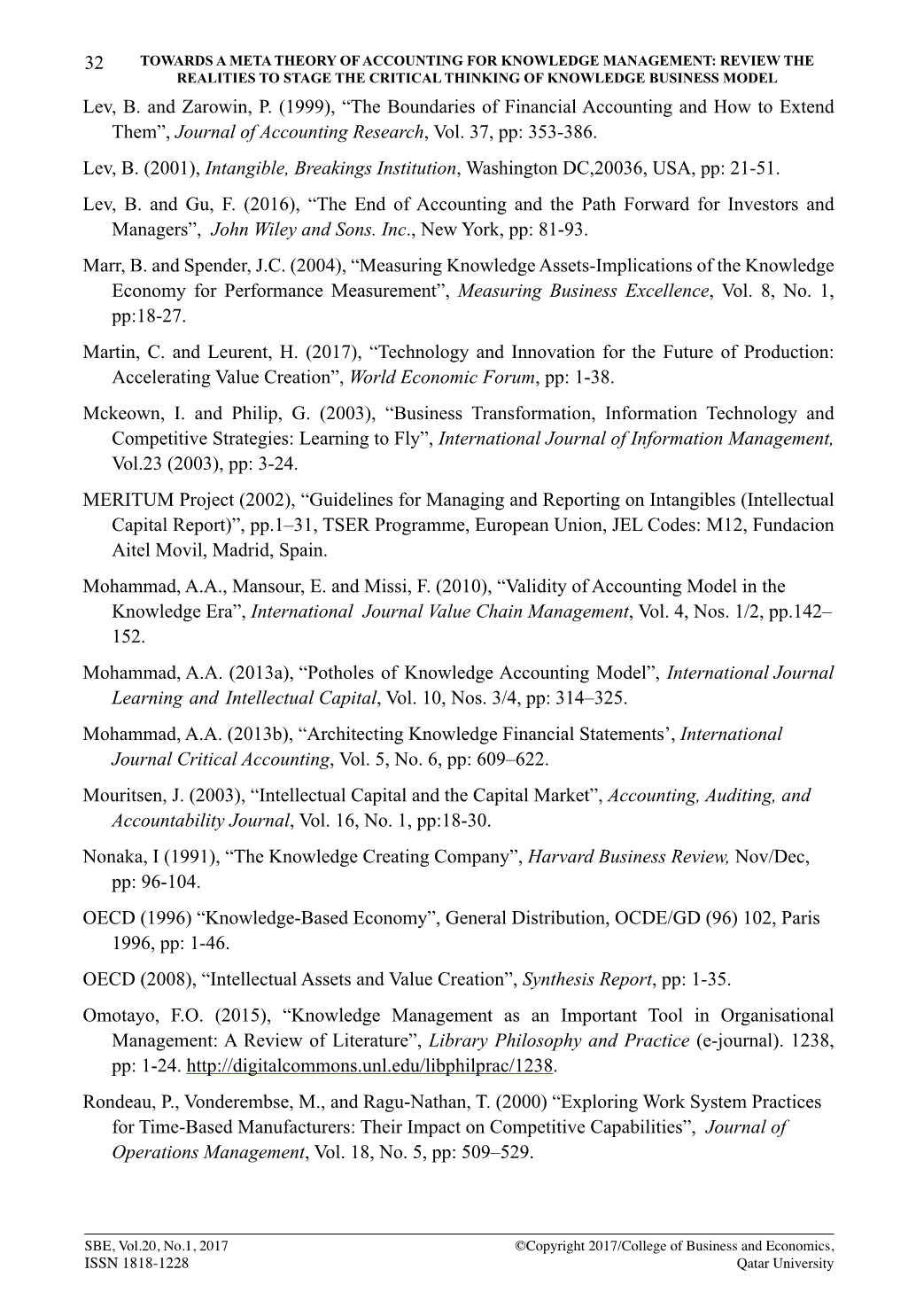 32 TOWARDS A META THEORY OF ACCOUNTING FOR KNOWLEDGE MANAGEMENT: REVIEW THE REALITIES TO STAGE THE CRITICAL THINKING OF KNOWLEDGE BUSINESS MODEL

Lev, B. and Zarowin, P. (1999), “The Boundaries of Financial Accounting and How to Extend Them”, Journal of Accounting Research, Vol. 37, pp: 353-386.

Lev, B. (2001), Intangible, Breakings Institution, Washington DC,20036, USA, pp: 21-51.

Lev, B. and Gu, F. (2016), “The End of Accounting and the Path Forward for Investors and Managers”, John Wiley and Sons. Inc., New York, pp: 81-93.

Marr, B. and Spender, J.C. (2004), “Measuring Knowledge Assets-Implications of the Knowledge Economy for Performance Measurement”, Measuring Business Excellence, Vol. 8, No. 1, pp:18-27.

Martin, C. and Leurent, H. (2017), “Technology and Innovation for the Future of Production: Accelerating Value Creation”, World Economic Forum, pp: 1-38.

Mckeown, I. and Philip, G. (2003), “Business Transformation, Information Technology and Competitive Strategies: Learning to Fly”, International Journal of Information Management, Vol.23 (2003), pp: 3-24.

MERITUM Project (2002), “Guidelines for Managing and Reporting on Intangibles (Intellectual Capital Report)”, pp.1–31, TSER Programme, European Union, JEL Codes: M12, Fundacion Aitel Movil, Madrid, Spain.

Mohammad, A.A., Mansour, E. and Missi, F. (2010), “Validity of Accounting Model in the Knowledge Era”, International Journal Value Chain Management, Vol. 4, Nos. 1/2, pp.142–152.

Mohammad, A.A. (2013a), “Potholes of Knowledge Accounting Model”, International Journal Learning and Intellectual Capital, Vol. 10, Nos. 3/4, pp: 314–325.

Mohammad, A.A. (2013b), “Architecting Knowledge Financial Statements’, International Journal Critical Accounting, Vol. 5, No. 6, pp: 609–622.

Mouritsen, J. (2003), “Intellectual Capital and the Capital Market”, Accounting, Auditing, and Accountability Journal, Vol. 16, No. 1, pp:18-30.

Nonaka, I (1991), “The Knowledge Creating Company”, Harvard Business Review, Nov/Dec, pp: 96-104.

OECD (1996) “Knowledge-Based Economy”, General Distribution, OCDE/GD (96) 102, Paris 1996, pp: 1-46.

OECD (2008), “Intellectual Assets and Value Creation”, Synthesis Report, pp: 1-35.

Omotayo, F.O. (2015), “Knowledge Management as an Important Tool in Organisational Management: A Review of Literature”, Library Philosophy and Practice (e-journal). 1238, pp: 1-24. http://digitalcommons.unl.edu/libphilprac/1238.

Rondeau, P., Vonderembse, M., and Ragu-Nathan, T. (2000) “Exploring Work System Practices for Time-Based Manufacturers: Their Impact on Competitive Capabilities”, Journal of Operations Management, Vol. 18, No. 5, pp: 509–529.

SBE, Vol.20, No.1, 2017
ISSN 1818-1228

©Copyright 2017/College of Business and Economics, Qatar University